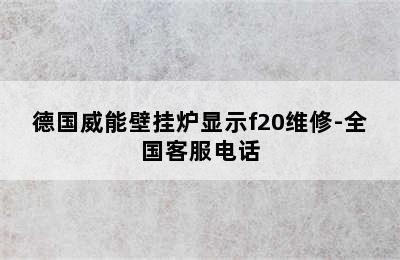 德国威能壁挂炉显示f20维修-全国客服电话